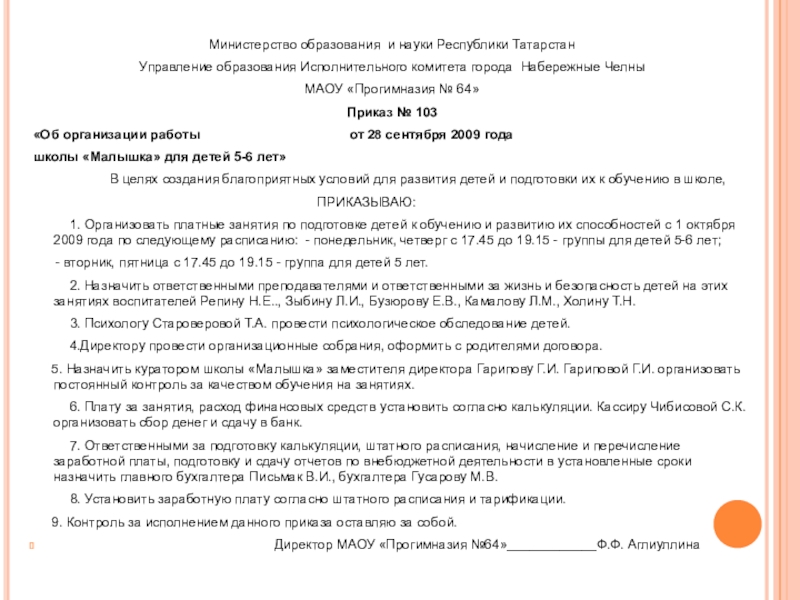 Министерство образования и науки Республики Татарстан

Управление образования Исполнительного комитета города Набережные Челны

МАОУ «Прогимназия № 64»

Приказ № 103

«Об организации работы от 28 сентября 2009 года

школы «Малышка» для детей 5-6 лет»

В целях создания благоприятных условий для развития детей и подготовки их к обучению в школе,

ПРИКАЗЫВАЮ:

1. Организовать платные занятия по подготовке детей к обучению и развитию их способностей с 1 октября 2009 года по следующему расписанию: - понедельник, четверг с 17.45 до 19.15 - группы для детей 5-6 лет;

- вторник, пятница с 17.45 до 19.15 - группа для детей 5 лет.

2. Назначить ответственными преподавателями и ответственными за жизнь и безопасность детей на этих занятиях воспитателей Репину Н.Е.., Зыбину Л.И., Бузюрову Е.В., Камалову Л.М., Холину Т.Н.

3. Психологу Староверовой Т.А. провести психологическое обследование детей.

4.Директору провести организационные собрания, оформить с родителями договора.

5. Назначить куратором школы «Малышка» заместителя директора Гарипову Г.И. Гариповой Г.И. организовать постоянный контроль за качеством обучения на занятиях.

6. Плату за занятия, расход финансовых средств установить согласно калькуляции. Кассиру Чибисовой С.К. организовать сбор денег и сдачу в банк.

7. Ответственными за подготовку калькуляции, штатного расписания, начисление и перечисление заработной платы, подготовку и сдачу отчетов по внебюджетной деятельности в установленные сроки назначить главного бухгалтера Письмак В.И., бухгалтера Гусарову М.В.

8. Установить заработную плату согласно штатного расписания и тарификации.

9. Контроль за исполнением данного приказа оставляю за собой.

Директор МАОУ «Прогимназия №64»____________Ф.Ф. Аглиуллина